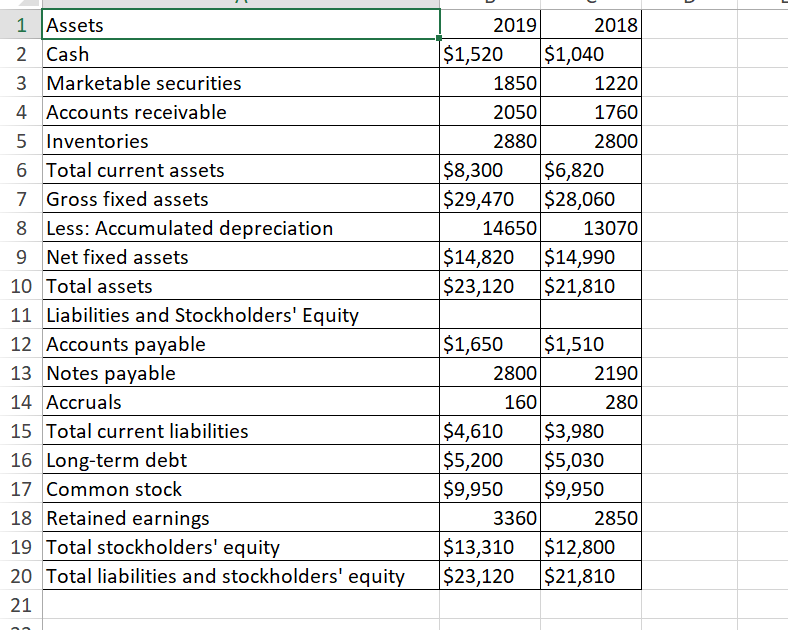 | | | | |
|---|---|---|---|
| 1 | Assets | 2019 | 2018 |
| 2 | Cash | \$1,520 | \$1,040 |
| 3 | Marketable securities | 1850 | 1220 |
| 4 | Accounts receivable | 2050 | 1760 |
| 5 | Inventories | 2880 | 2800 |
| 6 | Total current assets | \$8,300 | \$6,820 |
| 7 | Gross fixed assets | \$29,470 | \$28,060 |
| 8 | Less: Accumulated depreciation | 14650 | 13070 |
| 9 | Net fixed assets | \$14,820 | \$14,990 |
| 10 | Total assets | \$23,120 | \$21,810 |
| 11 | Liabilities and Stockholders' Equity | | |
| 12 | Accounts payable | \$1,650 | \$1,510 |
| 13 | Notes payable | 2800 | 2190 |
| 14 | Accruals | 160 | 280 |
| 15 | Total current liabilities | \$4,610 | \$3,980 |
| 16 | Long-term debt | \$5,200 | \$5,030 |
| 17 | Common stock | \$9,950 | \$9,950 |
| 18 | Retained earnings | 3360 | 2850 |
| 19 | Total stockholders' equity | \$13,310 | \$12,800 |
| 20 | Total liabilities and stockholders' equity | \$23,120 | \$21,810 |
| 21 | | | |